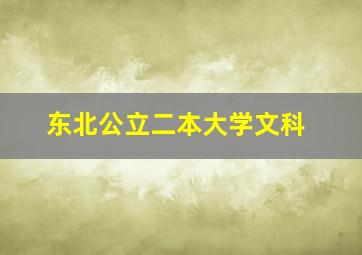 东北公立二本大学文科